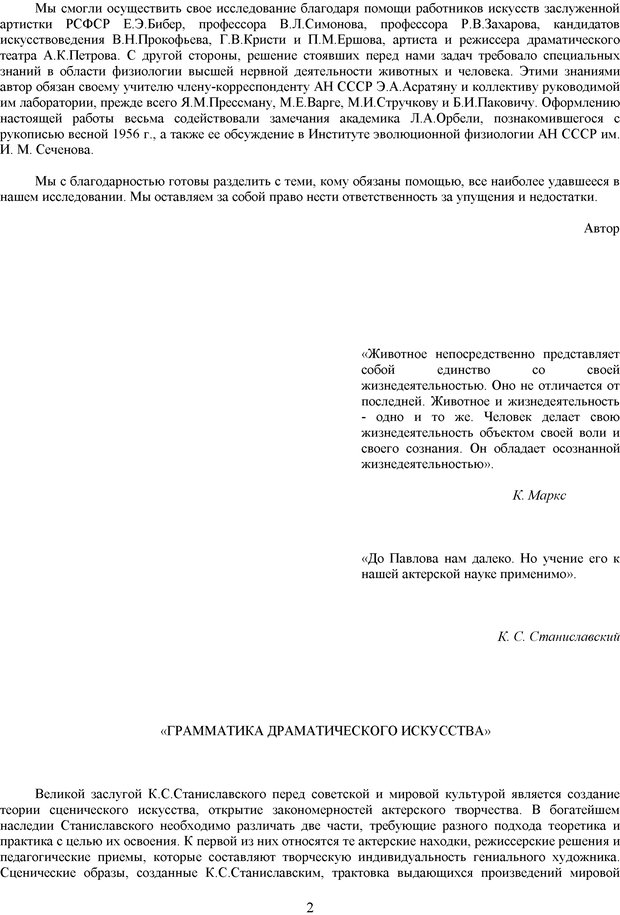 Мы смогли осуществить свое исследование благодаря помощи работников искусств заслуженной артистки РСФСР Е.Э.Бибер, профессора В.Л.Симонова, профессора Р.В.Захарова, кандидатов искусствоведения В.Н.Прокофьева, Г.В.Кристи и П.М.Ершова, артиста и режиссера драматического театра А.К.Петрова. С другой стороны, решение стоявших перед нами задач требовало специальных знаний в области физиологии высшей нервной деятельности животных и человека. Этими знаниями автор обязан своему учителю члену-корреспонденту АН СССР Э.А.Асратяну и коллективу руководимой им лаборатории, прежде всего Я.М.Прессману, М.Е.Варге, М.И.Стручкову и Б.И.Паковичу. Оформлению настоящей работы весьма содействовали замечания академика Л.А.Орбели, познакомившегося с рукописью весной 1956 г., а также ее обсуждение в Институте эволюционной физиологии АН СССР им. И. М. Сеченова.

Мы с благодарностью готовы разделить с теми, кому обязаны помощью, все наиболее удавшееся в нашем исследовании. Мы оставляем за собой право нести ответственность за упущения и недостатки.

Автор

«Животное непосредственно представляет собой единство со своей жизнедеятельностью. Оно не отличается от последней. Животное и жизнедеятельность - одно и то же. Человек делает свою жизнедеятельность объектом своей воли и своего сознания. Он обладает осознанной жизнедеятельностью».

К. Маркс

«До Павлова нам далеко. Но учение его к нашей актерской науке применимо».

К. С. Станиславский

«ГРАММАТИКА ДРАМАТИЧЕСКОГО ИСКУССТВА»

Великой заслугой К.С.Станиславского перед советской и мировой культурой является создание теории сценического искусства, открытие закономерностей актерского творчества. В богатейшем наследии Станиславского необходимо различать две части, требующие разного подхода теоретика и практика с целью их освоения. К первой из них относятся те актерские находки, режиссерские решения и педагогические приемы, которые составляют творческую индивидуальность гениального художника. Сценические образы, созданные К.С.Станиславским, трактовка выдающихся произведений мировой

2